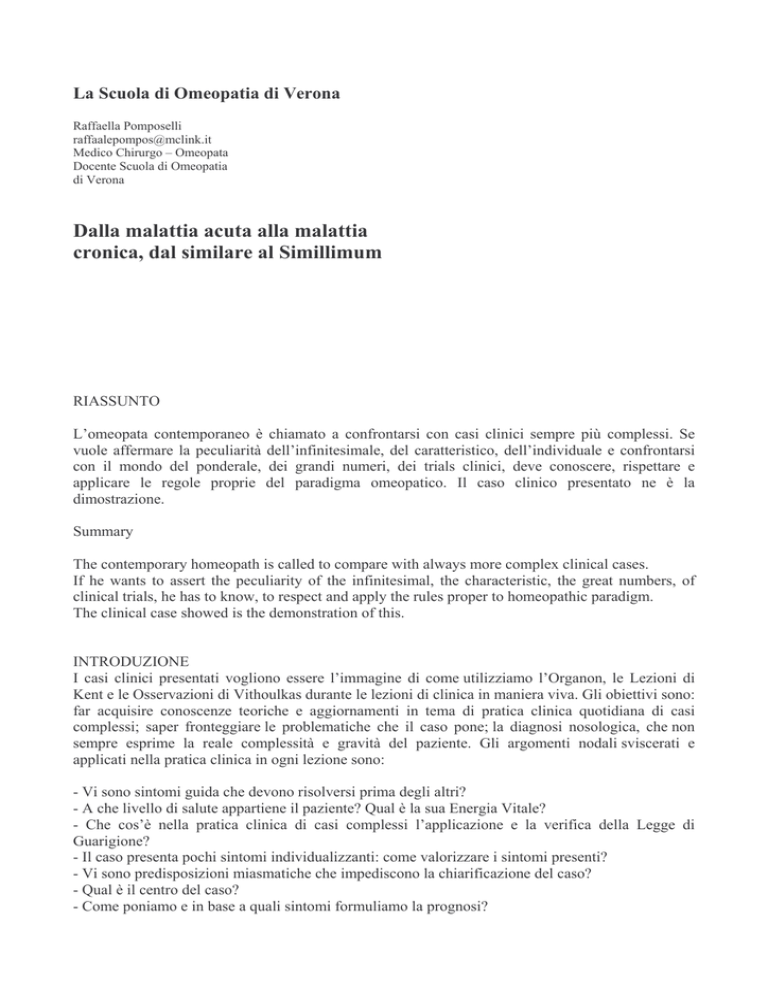 La Scuola di Omeopatia di Verona

Raffaella Pomposelli
raffaalepompos@mclink.it
Medico Chirurgo – Omeopata
Docente Scuola di Omeopatia di Verona

Dalla malattia acuta alla malattia cronica, dal similare al Simillimum

RIASSUNTO

L'omeopata contemporaneo è chiamato a confrontarsi con casi clinici sempre più complessi. Se vuole affermare la peculiarità dell'infinitesimale, del caratteristico, dell'individuale e confrontarsi con il mondo del ponderale, dei grandi numeri, dei trials clinici, deve conoscere, rispettare e applicare le regole proprie del paradigma omeopatico. Il caso clinico presentato ne è la dimostrazione.

Summary

The contemporary homeopath is called to compare with always more complex clinical cases.
If he wants to assert the peculiarity of the infinitesimal, the characteristic, the great numbers, of clinical trials, he has to know, to respect and apply the rules proper to homeopathic paradigm.
The clinical case showed is the demonstration of this.

INTRODUZIONE
I casi clinici presentati vogliono essere l'immagine di come utilizziamo l'Organon, le Lezioni di Kent e le Osservazioni di Vithoulkas durante le lezioni di clinica in maniera viva. Gli obiettivi sono: far acquisire conoscenze teoriche e aggiornamenti in tema di pratica clinica quotidiana di casi complessi; saper fronteggiare le problematiche che il caso pone; la diagnosi nosologica, che non sempre esprime la reale complessità e gravità del paziente. Gli argomenti nodali sviscerati e applicati nella pratica clinica in ogni lezione sono:

- Vi sono sintomi guida che devono risolversi prima degli altri?
- A che livello di salute appartiene il paziente? Qual è la sua Energia Vitale?
- Che cos'è nella pratica clinica di casi complessi l'applicazione e la verifica della Legge di Guarigione?
- Il caso presenta pochi sintomi individualizzanti: come valorizzare i sintomi presenti?
- Vi sono predisposizioni miasmatiche che impediscono la chiarificazione del caso?
- Qual è il centro del caso?
- Come poniamo e in base a quali sintomi formuliamo la prognosi?